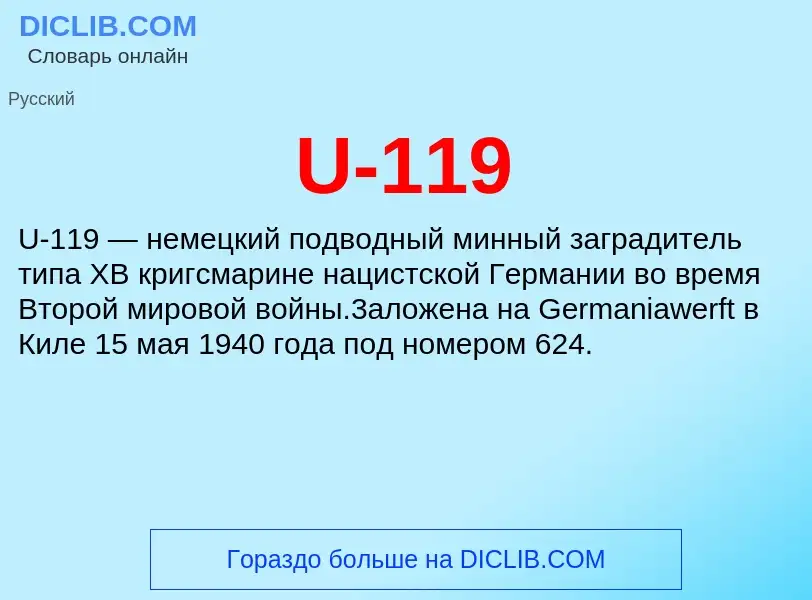 DICLIB.COM
Словарь онлайн

Русский

U-119

U-119 — немецкий подводный минный заградитель типа XB кригсмарине нацистской Германии во время Второй мировой войны.Заложена на Germaniawerft в Киле 15 мая 1940 года под номером 624.

Гораздо больше на DICLIB.COM